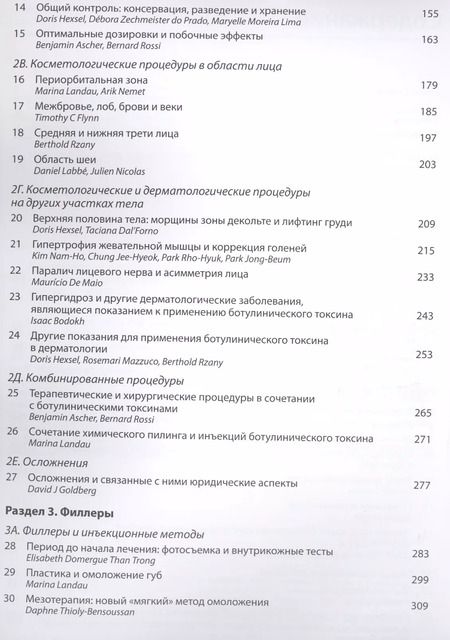 14 Общий контроль: консервация, разведение и хранение 155
Doris Hexsel, Débora Zechmeister do Prado, Maryelle Moreira Lima

15 Оптимальные дозировки и побочные эффекты 163
Benjamin Ascher, Bernard Rossi

2В. Косметологические процедуры в области лица

16 Периорбитальная зона 179
Marina Landau, Arik Nemet

17 Межбровье, лоб, брови и веки 185
Timothy C Flynn

18 Средняя и нижняя трети лица 197
Berthold Rzany

19 Область шеи 203
Daniel Labbé, Julien Nicolas

2Г. Косметологические и дерматологические процедуры на других участках тела

20 Верхняя половина тела: морщины зоны декольте и лифтинг груди 209
Doris Hexsel, Taciana Dal'Forno

21 Гипертрофия жевательной мышцы и коррекция голеней 215
Kim Nam-Ho, Chung Jee-Hyeok, Park Rho-Hyuk, Park Jong-Beum

22 Паралич лицевого нерва и асимметрия лица 233
Mauricio De Maio

23 Гипергидроз и другие дерматологические заболевания, являющиеся показанием к применению ботулинического токсина 243
Isaac Bodokh

24 Другие показания для применения ботулинического токсина в дерматологии 253
Doris Hexsel, Rosemari Mazzuco, Berthold Rzany

2Д. Комбинированные процедуры

25 Терапевтические и хирургические процедуры в сочетании с ботулиническими токсинами 265
Benjamin Ascher, Bernard Rossi

26 Сочетание химического пилинга и инъекций ботулинического токсина 271
Marina Landau

2Е. Осложнения

27 Осложнения и связанные с ними юридические аспекты 277
David J Goldberg

Раздел 3. Филлеры

3А. Филлеры и инъекционные методы

28 Период до начала лечения: фотосъемка и внутрикожные тесты 283
Elisabeth Domergue Than Trong

29 Пластика и омоложение губ 299
Marina Landau

30 Мезотерапия: новый «мягкий» метод омоложения 309
Daphne Thioly-Bensoussan